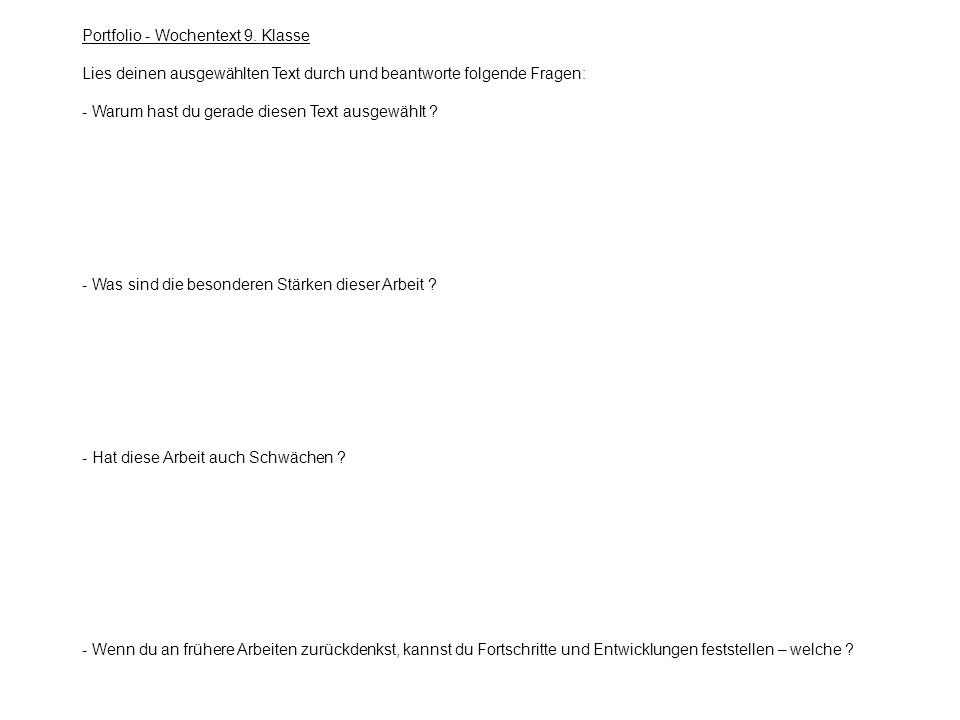 Portfolio - Wochentext 9. Klasse

Lies deinen ausgewählten Text durch und beantworte folgende Fragen:

- Warum hast du gerade diesen Text ausgewählt ?

- Was sind die besonderen Stärken dieser Arbeit ?

- Hat diese Arbeit auch Schwächen ?

- Wenn du an frühere Arbeiten zurückdenkst, kannst du Fortschritte und Entwicklungen feststellen – welche ?